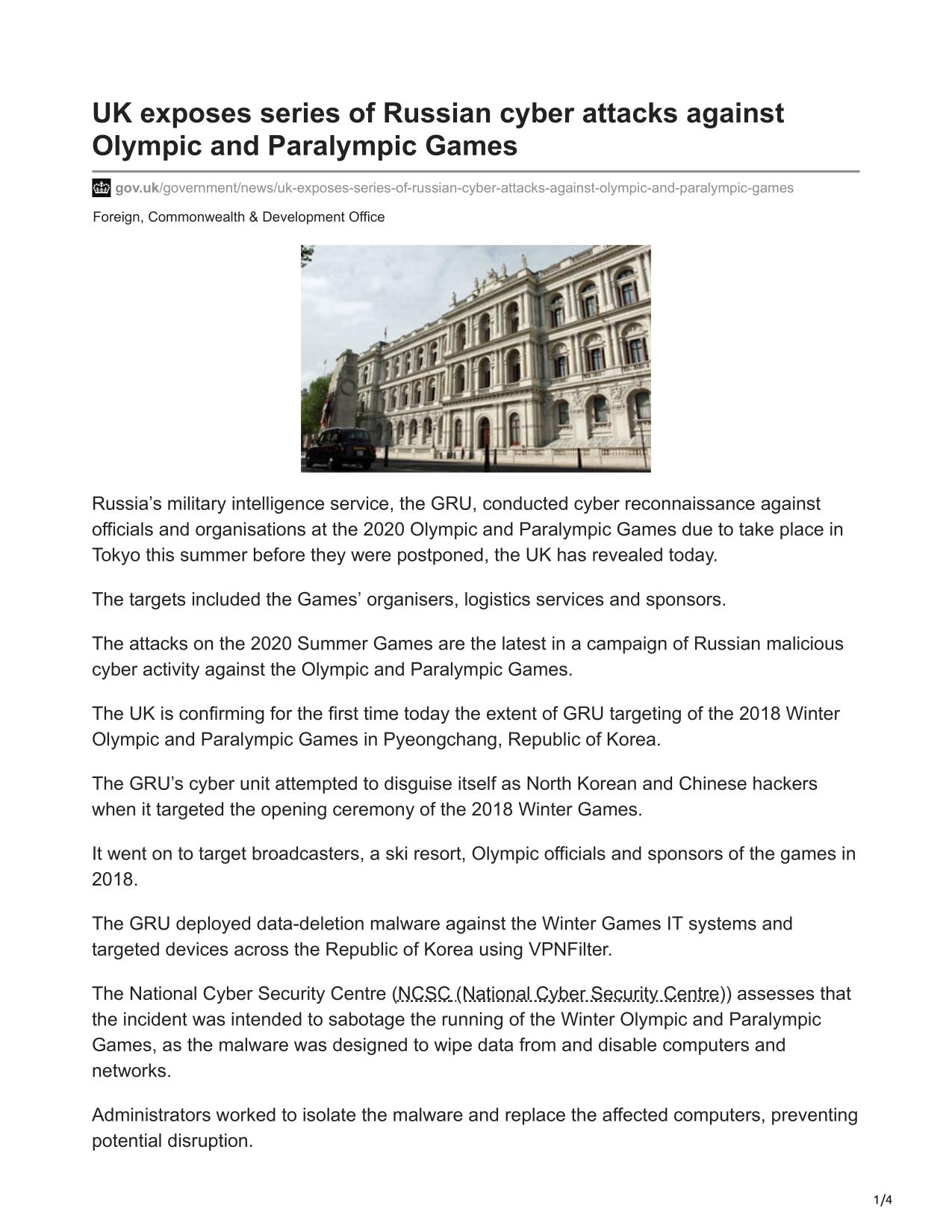 UK exposes series of Russian cyber attacks against Olympic and Paralympic Games

gov.uk/government/news/uk-exposes-series-of-russian-cyber-attacks-against-olympic-and-paralympic-games

Foreign, Commonwealth & Development Office

Russia’s military intelligence service, the GRU, conducted cyber reconnaissance against officials and organisations at the 2020 Olympic and Paralympic Games due to take place in Tokyo this summer before they were postponed, the UK has revealed today.

The targets included the Games’ organisers, logistics services and sponsors.

The attacks on the 2020 Summer Games are the latest in a campaign of Russian malicious cyber activity against the Olympic and Paralympic Games.

The UK is confirming for the first time today the extent of GRU targeting of the 2018 Winter Olympic and Paralympic Games in Pyeongchang, Republic of Korea.

The GRU’s cyber unit attempted to disguise itself as North Korean and Chinese hackers when it targeted the opening ceremony of the 2018 Winter Games.

It went on to target broadcasters, a ski resort, Olympic officials and sponsors of the games in 2018.

The GRU deployed data-deletion malware against the Winter Games IT systems and targeted devices across the Republic of Korea using VPNFilter.

The National Cyber Security Centre (NCSC (National Cyber Security Centre)) assesses that the incident was intended to sabotage the running of the Winter Olympic and Paralympic Games, as the malware was designed to wipe data from and disable computers and networks.

Administrators worked to isolate the malware and replace the affected computers, preventing potential disruption.

1/4